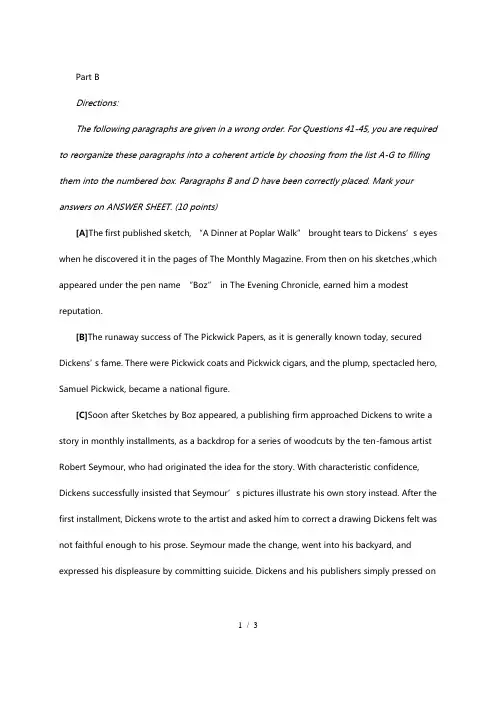 Part B

Directions:

The following paragraphs are given in a wrong order. For Questions 41-45, you are required to reorganize these paragraphs into a coherent article by choosing from the list A-G to filling them into the numbered box. Paragraphs B and D have been correctly placed. Mark your answers on ANSWER SHEET. (10 points)

[A]The first published sketch, "A Dinner at Poplar Walk" brought tears to Dickens' s eyes when he discovered it in the pages of The Monthly Magazine. From then on his sketches ,which appeared under the pen name "Boz" in The Evening Chronicle, earned him a modest reputation.

[B]The runaway success of The Pickwick Papers, as it is generally known today, secured Dickens' s fame. There were Pickwick coats and Pickwick cigars, and the plump, spectacled hero, Samuel Pickwick, became a national figure.

[C]Soon after Sketches by Boz appeared, a publishing firm approached Dickens to write a story in monthly installments, as a backdrop for a series of woodcuts by the ten-famous artist Robert Seymour, who had originated the idea for the story. With characteristic confidence, Dickens successfully insisted that Seymour' s pictures illustrate his own story instead. After the first installment, Dickens wrote to the artist and asked him to correct a drawing Dickens felt was not faithful enough to his prose. Seymour made the change, went into his backyard, and expressed his displeasure by committing suicide. Dickens and his publishers simply pressed on

1 / 3